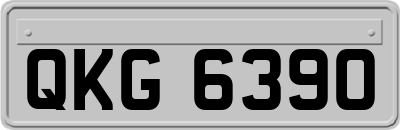 QKG 6390